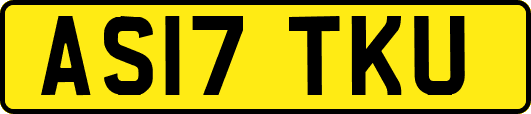 AS17 TKU